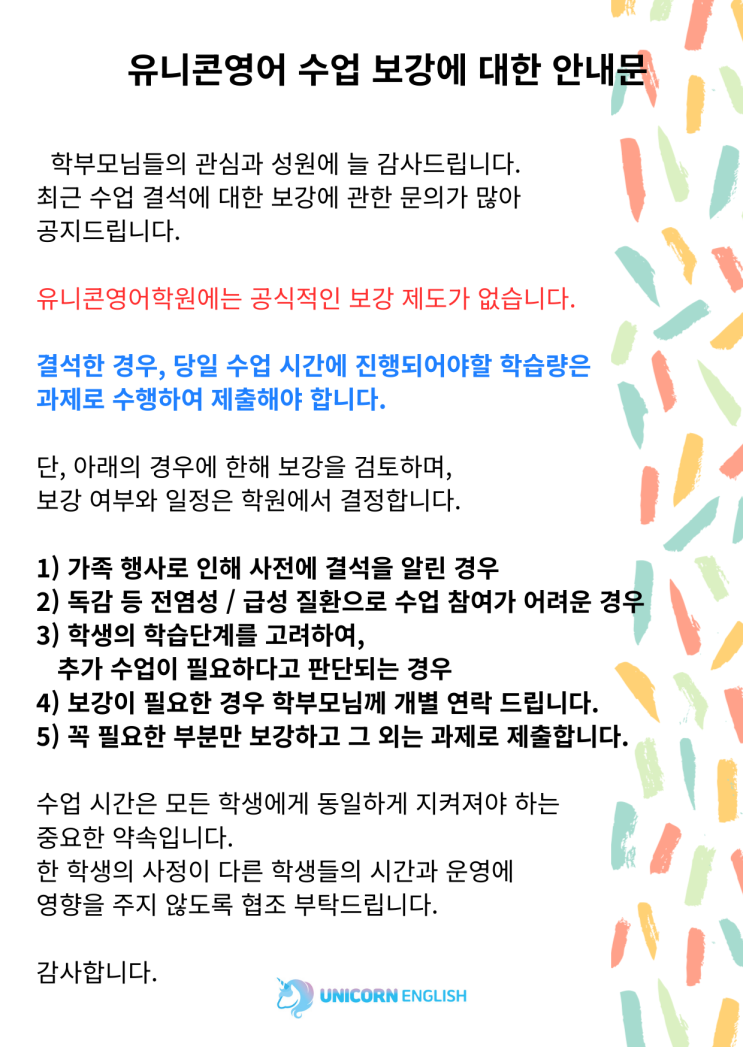 유니콘영어 수업 보강에 대한 안내문

학부모님들의 관심과 성원에 늘 감사드립니다. 최근 수업 결석에 대한 보강에 관한 문의가 많아 공지드립니다.

유니콘영어학원에는 공식적인 보강 제도가 없습니다.

결석한 경우, 당일 수업 시간에 진행되어야할 학습량은 과제로 수행하여 제출해야 합니다.

단, 아래의 경우에 한해 보강을 검토하며, 보강 여부와 일정은 학원에서 결정합니다.

1) 가족 행사로 인해 사전에 결석을 알린 경우
2) 독감 등 전염성 / 급성 질환으로 수업 참여가 어려운 경우
3) 학생의 학습단계를 고려하여, 추가 수업이 필요하다고 판단되는 경우
4) 보강이 필요한 경우 학부모님께 개별 연락 드립니다.
5) 꼭 필요한 부분만 보강하고 그 외는 과제로 제출합니다.

수업 시간은 모든 학생에게 동일하게 지켜져야 하는 중요한 약속입니다.
한 학생의 사정이 다른 학생들의 시간과 운영에 영향을 주지 않도록 협조 부탁드립니다.

감사합니다.

UNICORN ENGLISH